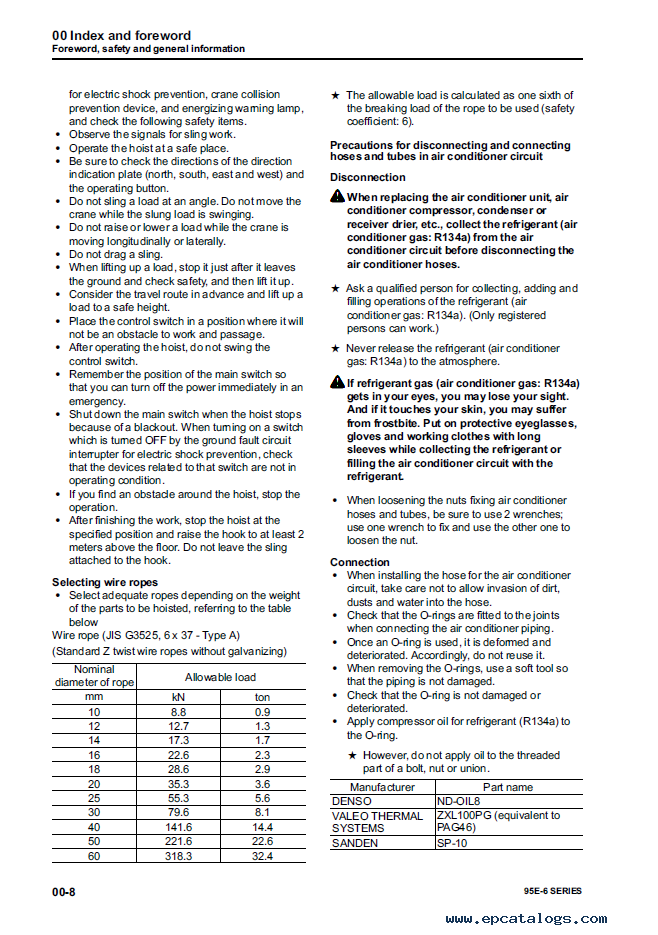 00 Index and foreword
Foreword, safety and general information

for electric shock prevention, crane collision prevention device, and energizing warning lamp, and check the following safety items.
• Observe the signals for sling work.
• Operate the hoist at a safe place.
• Be sure to check the directions of the direction indication plate (north, south, east and west) and the operating button.
• Do not sling a load at an angle. Do not move the crane while the slung load is swinging.
• Do not raise or lower a load while the crane is moving longitudinally or laterally.
• Do not drag a sling.
• When lifting up a load, stop it just after it leaves the ground and check safety, and then lift it up.
• Consider the travel route in advance and lift up a load to a safe height.
• Place the control switch in a position where it will not be an obstacle to work and passage.
• After operating the hoist, do not swing the control switch.
• Remember the position of the main switch so that you can turn off the power immediately in an emergency.
• Shut down the main switch when the hoist stops because of a blackout. When turning on a switch which is turned OFF by the ground fault circuit interrupter for electric shock prevention, check that the devices related to that switch are not in operating condition.
• If you find an obstacle around the hoist, stop the operation.
• After finishing the work, stop the hoist at the specified position and raise the hook to at least 2 meters above the floor. Do not leave the sling attached to the hook.

Selecting wire ropes
• Select adequate ropes depending on the weight of the parts to be hoisted, referring to the table below
Wire rope (JIS G3525, 6 x 37 - Type A)
(Standard Z twist wire ropes without galvanizing)

| Nominal diameter of rope | Allowable load | |
|---|---|---|
| mm | kN | ton |
| 10 | 8.8 | 0.9 |
| 12 | 12.7 | 1.3 |
| 14 | 17.3 | 1.7 |
| 16 | 22.6 | 2.3 |
| 18 | 28.6 | 2.9 |
| 20 | 35.3 | 3.6 |
| 25 | 55.3 | 5.6 |
| 30 | 79.6 | 8.1 |
| 40 | 141.6 | 14.4 |
| 50 | 221.6 | 22.6 |
| 60 | 318.3 | 32.4 |

★ The allowable load is calculated as one sixth of the breaking load of the rope to be used (safety coefficient: 6).

Precautions for disconnecting and connecting hoses and tubes in air conditioner circuit

Disconnection
When replacing the air conditioner unit, air conditioner compressor, condenser or receiver drier, etc., collect the refrigerant (air conditioner gas: R134a) from the air conditioner circuit before disconnecting the air conditioner hoses.

★ Ask a qualified person for collecting, adding and filling operations of the refrigerant (air conditioner gas: R134a). (Only registered persons can work.)

★ Never release the refrigerant (air conditioner gas: R134a) to the atmosphere.

If refrigerant gas (air conditioner gas: R134a) gets in your eyes, you may lose your sight. And if it touches your skin, you may suffer from frostbite. Put on protective eyeglasses, gloves and working clothes with long sleeves while collecting the refrigerant or filling the air conditioner circuit with the refrigerant.

• When loosening the nuts fixing air conditioner hoses and tubes, be sure to use 2 wrenches; use one wrench to fix and use the other one to loosen the nut.

Connection
• When installing the hose for the air conditioner circuit, take care not to allow invasion of dirt, dusts and water into the hose.
• Check that the O-rings are fitted to the joints when connecting the air conditioner piping.
• Once an O-ring is used, it is deformed and deteriorated. Accordingly, do not reuse it.
• When removing the O-rings, use a soft tool so that the piping is not damaged.
• Check that the O-ring is not damaged or deteriorated.
• Apply compressor oil for refrigerant (R134a) to the O-ring.
★ However, do not apply oil to the threaded part of a bolt, nut or union.

| Manufacturer | Part name |
|---|---|
| DENSO | ND-OIL8 |
| VALEO THERMAL SYSTEMS | ZXL100PG (equivalent to PAG46) |
| SANDEN | SP-10 |

00-8
95E-6 SERIES
www.epcatalogs.com